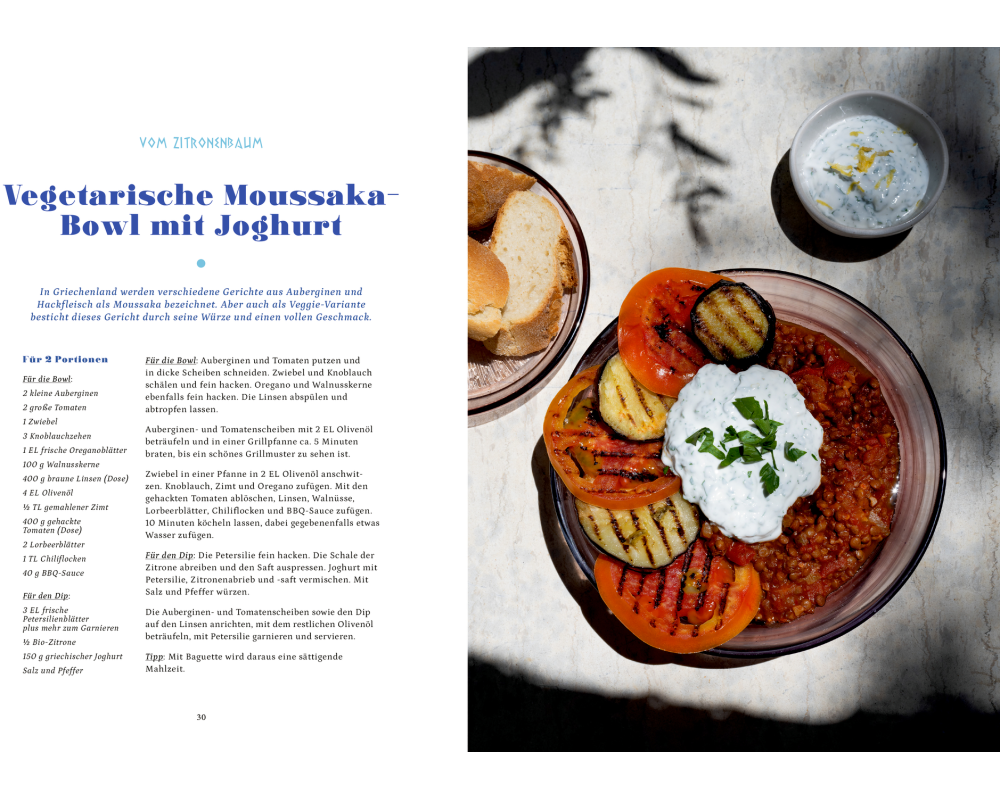 VOM ZITRONENBAUM

Vegetarische Moussaka-Bowl mit Joghurt

In Griechenland werden verschiedene Gerichte aus Auberginen und Hackfleisch als Moussaka bezeichnet. Aber auch als Veggie-Variante besticht dieses Gericht durch seine Würze und einen vollen Geschmack.

Für 2 Portionen

Für die Bowl:
2 kleine Auberginen
2 große Tomaten
1 Zwiebel
3 Knoblauchzehen
1 EL frische Oreganoblätter
100 g Walnusskerne
400 g braune Linsen (Dose)
4 EL Olivenöl
½ TL gemahlener Zimt
400 g gehackte Tomaten (Dose)
2 Lorbeerblätter
1 TL Chiliflocken
40 g BBQ-Sauce

Für den Dip:
3 EL frische Petersilienblätter plus mehr zum Garnieren
½ Bio-Zitrone
150 g griechischer Joghurt
Salz und Pfeffer

Für die Bowl: Auberginen und Tomaten putzen und in dicke Scheiben schneiden. Zwiebel und Knoblauch schälen und fein hacken. Oregano und Walnusskerne ebenfalls fein hacken. Die Linsen abspülen und abtropfen lassen.

Auberginen- und Tomatenscheiben mit 2 EL Olivenöl beträufeln und in einer Grillpfanne ca. 5 Minuten braten, bis ein schönes Grillmuster zu sehen ist.

Zwiebel in einer Pfanne in 2 EL Olivenöl anschwitzen. Knoblauch, Zimt und Oregano zufügen. Mit den gehackten Tomaten ablöschen, Linsen, Walnüsse, Lorbeerblätter, Chiliflocken und BBQ-Sauce zufügen. 10 Minuten köcheln lassen, dabei gegebenenfalls etwas Wasser zufügen.

Für den Dip: Die Petersilie fein hacken. Die Schale der Zitrone abreiben und den Saft auspressen. Joghurt mit Petersilie, Zitronenabrieb und -saft vermischen. Mit Salz und Pfeffer würzen.

Die Auberginen- und Tomatenscheiben sowie den Dip auf den Linsen anrichten, mit dem restlichen Olivenöl beträufeln, mit Petersilie garnieren und servieren.

Tipp: Mit Baguette wird daraus eine sättigende Mahlzeit.

30